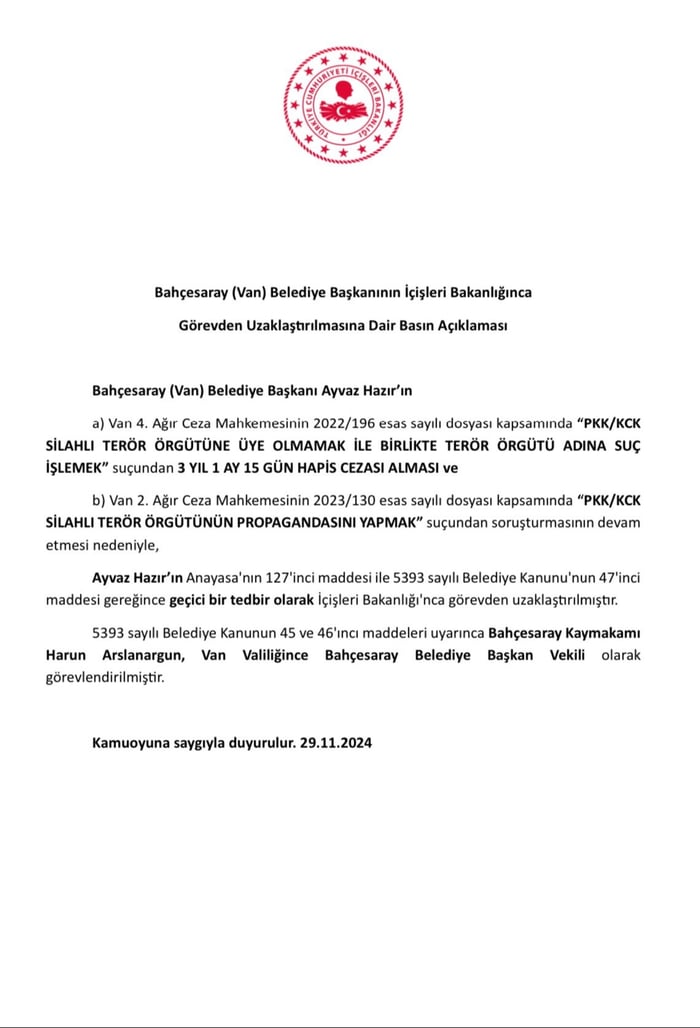 TÜRKİYE CUMHURİYETİ İÇİŞLERİ BAKANLIĞI

Bahçesaray (Van) Belediye Başkanının İçişleri Bakanlığınca

Görevden Uzaklaştırılmasına Dair Basın Açıklaması

Bahçesaray (Van) Belediye Başkanı Ayvaz Hazır'ın

a) Van 4. Ağır Ceza Mahkemesinin 2022/196 esas sayılı dosyası kapsamında "PKK/KCK SİLAHLI TERÖR ÖRGÜTÜNE ÜYE OLMAMAK İLE BİRLİKTE TERÖR ÖRGÜTÜ ADINA SUÇ İŞLEMEK" suçundan 3 YIL 1 AY 15 GÜN HAPİS CEZASI ALMASI ve

b) Van 2. Ağır Ceza Mahkemesinin 2023/130 esas sayılı dosyası kapsamında "PKK/KCK SİLAHLI TERÖR ÖRGÜTÜNÜN PROPAGANDASINI YAPMAK" suçundan soruşturmasının devam etmesi nedeniyle,

Ayvaz Hazır'ın Anayasa'nın 127'inci maddesi ile 5393 sayılı Belediye Kanunu'nun 47'inci maddesi gereğince geçici bir tedbir olarak İçişleri Bakanlığı'nca görevden uzaklaştırılmıştır.

5393 sayılı Belediye Kanunun 45 ve 46'ıncı maddeleri uyarınca Bahçesaray Kaymakamı Harun Arslanargun, Van Valiliğince Bahçesaray Belediye Başkan Vekili olarak görevlendirilmiştir.

Kamuoyuna saygıyla duyurulur. 29.11.2024